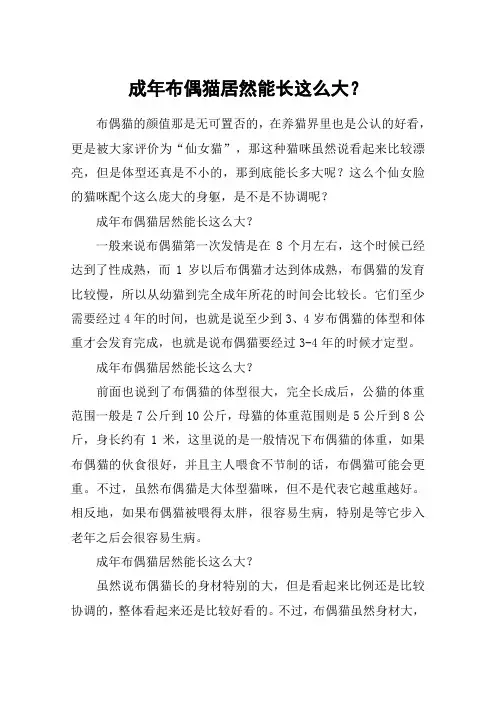 成年布偶猫居然能长这么大？

布偶猫的颜值那是无可置否的，在养猫界里也是公认的好看，更是被大家评价为“仙女猫”，那这种猫咪虽然说看起来比较漂亮，但是体型还真是不小的，那到底能长多大呢？这么个仙女脸的猫咪配个这么庞大的身躯，是不是不协调呢？

成年布偶猫居然能长这么大？

一般来说布偶猫第一次发情是在 8 个月左右，这个时候已经达到了性成熟，而 1 岁以后布偶猫才达到体成熟，布偶猫的发育比较慢，所以从幼猫到完全成年所花的时间会比较长。它们至少需要经过 4 年的时间，也就是说至少到 3、4 岁布偶猫的体型和体重才会发育完成，也就是说布偶猫要经过 3-4 年的时候才定型。

成年布偶猫居然能长这么大？

前面也说到了布偶猫的体型很大，完全长成后，公猫的体重范围一般是 7 公斤到 10 公斤，母猫的体重范围则是 5 公斤到 8 公斤，身长约有 1 米，这里说的是一般情况下布偶猫的体重，如果布偶猫的伙食很好，并且主人喂食不节制的话，布偶猫可能会更重。不过，虽然布偶猫是大体型猫咪，但不是代表它越重越好。相反地，如果布偶猫被喂得太胖，很容易生病，特别是等它步入老年之后会很容易生病。

成年布偶猫居然能长这么大？

虽然说布偶猫长的身材特别的大，但是看起来比例还是比较协调的，整体看起来还是比较好看的。不过，布偶猫虽然身材大，